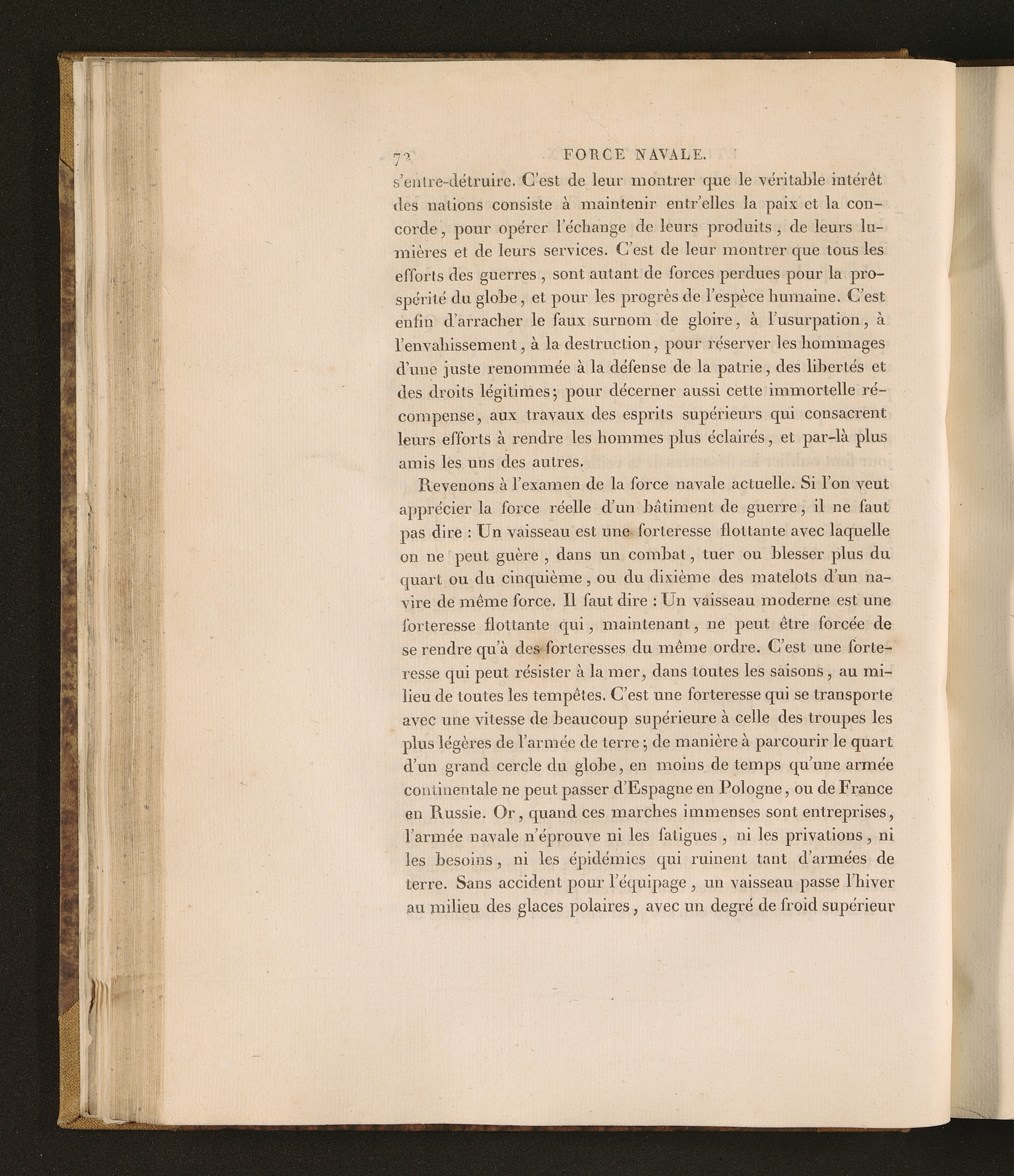 72 FORCE NAVALE.

s'entre-détruire. C'est de leur montrer que le véritable intérêt des nations consiste à maintenir entr'elles la paix et la concorde, pour opérer l'échange de leurs produits, de leurs lumières et de leurs services. C'est de leur montrer que tous les efforts des guerres, sont autant de forces perdues pour la prospérité du globe, et pour les progrès de l'espèce humaine. C'est enfin d'arracher le faux surnom de gloire, à l'usurpation, à l'envahissement, à la destruction, pour réserver les hommages d'une juste renommée à la défense de la patrie, des libertés et des droits légitimes; pour décerner aussi cette immortelle récompense, aux travaux des esprits supérieurs qui consacrent leurs efforts à rendre les hommes plus éclairés, et par-là plus amis les uns des autres.

Revenons à l'examen de la force navale actuelle. Si l'on veut apprécier la force réelle d'un bâtiment de guerre, il ne faut pas dire : Un vaisseau est une forteresse flottante avec laquelle on ne peut guère, dans un combat, tuer ou blesser plus du quart ou du cinquième, ou du dixième des matelots d'un navire de même force. Il faut dire : Un vaisseau moderne est une forteresse flottante qui, maintenant, ne peut être forcée de se rendre qu'à des forteresses du même ordre. C'est une forteresse qui peut résister à la mer, dans toutes les saisons, au milieu de toutes les tempêtes. C'est une forteresse qui se transporte avec une vitesse de beaucoup supérieure à celle des troupes les plus légères de l'armée de terre; de manière à parcourir le quart d'un grand cercle du globe, en moins de temps qu'une armée continentale ne peut passer d'Espagne en Pologne, ou de France en Russie. Or, quand ces marches immenses sont entreprises, l'armée navale n'éprouve ni les fatigues, ni les privations, ni les besoins, ni les épidémies qui ruinent tant d'armées de terre. Sans accident pour l'équipage, un vaisseau passe l'hiver au milieu des glaces polaires, avec un degré de froid supérieur